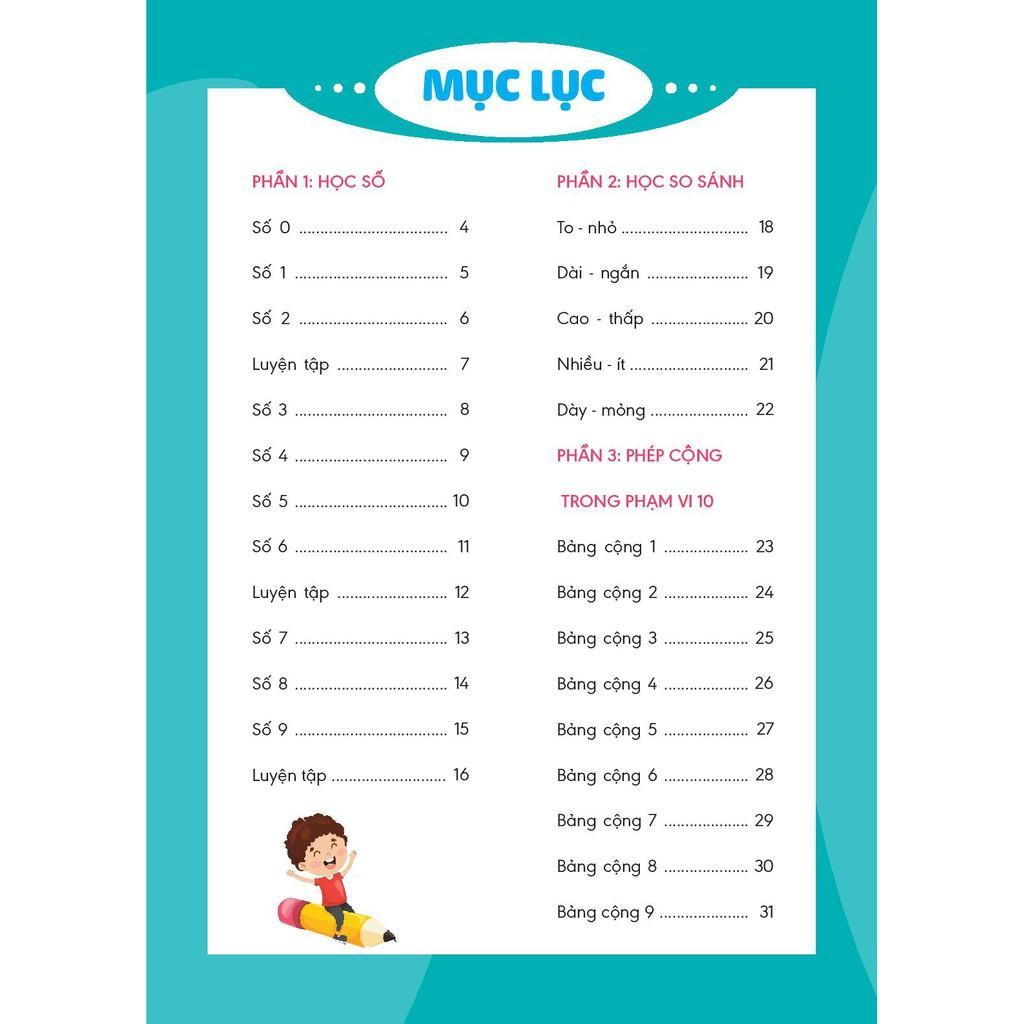 MỤC LỤC

PHẦN 1: HỌC SỐ

Số 0 4

Số 1 5

Số 2 6

Luyện tập 7

Số 3 8

Số 4 9

Số 5 10

Số 6 11

Luyện tập 12

Số 7 13

Số 8 14

Số 9 15

Luyện tập 16

PHẦN 2: HỌC SO SÁNH

To - nhỏ 18

Dài - ngắn 19

Cao - thấp 20

Nhiều - ít 21

Dày - mỏng 22

PHẦN 3: PHÉP CỘNG TRONG PHẠM VI 10

Bảng cộng 1 23

Bảng cộng 2 24

Bảng cộng 3 25

Bảng cộng 4 26

Bảng cộng 5 27

Bảng cộng 6 28

Bảng cộng 7 29

Bảng cộng 8 30

Bảng cộng 9 31